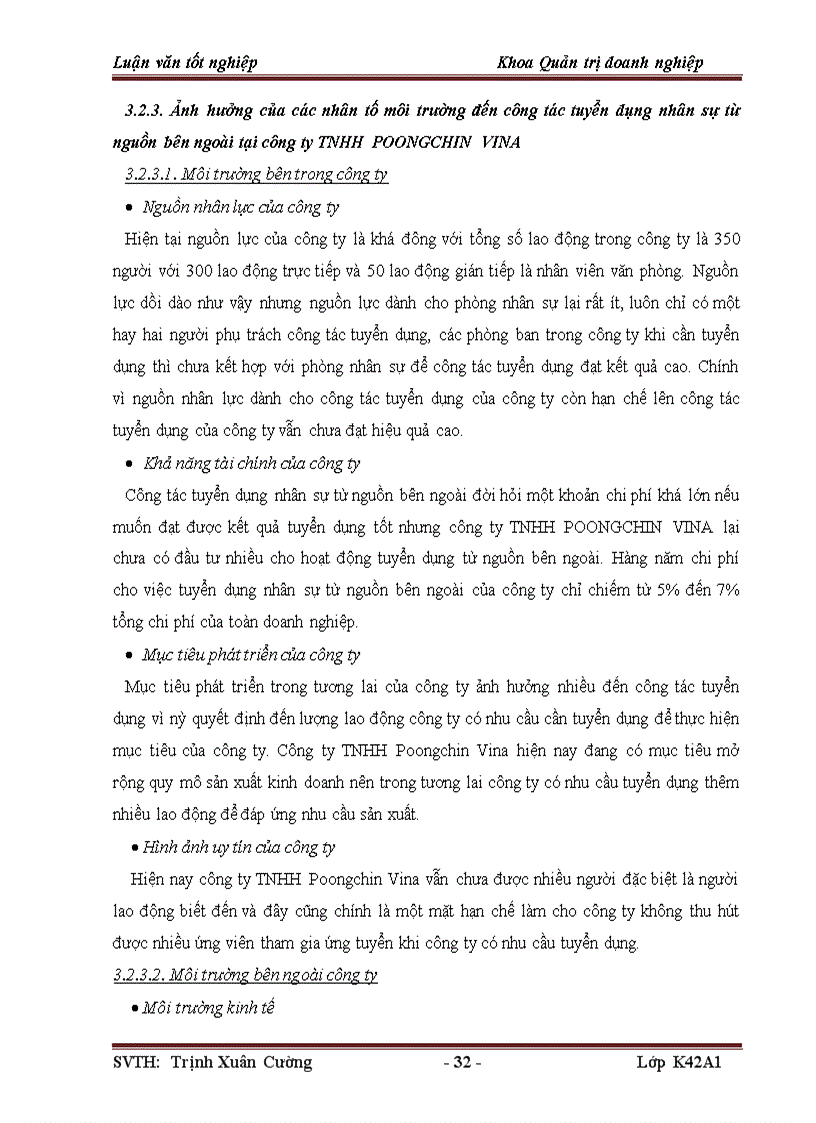 Luận văn tốt nghiệp

Khoa Quản trị doanh nghiệp

3.2.3. Ảnh hưởng của các nhân tố môi trường đến công tác tuyển dụng nhân sự từ nguồn bên ngoài tại công ty TNHH POONGCHIN VINA

3.2.3.1. Môi trường bên trong công ty

• Nguồn nhân lực của công ty

Hiện tại nguồn lực của công ty là khá đông với tổng số lao động trong công ty là 350 người với 300 lao động trực tiếp và 50 lao động gián tiếp là nhân viên văn phòng. Nguồn lực dồi dào như vậy nhưng nguồn lực dành cho phòng nhân sự lại rất ít, luôn chỉ có một hay hai người phụ trách công tác tuyển dụng, các phòng ban trong công ty khi cần tuyển dụng thì chưa kết hợp với phòng nhân sự để công tác tuyển dụng đạt kết quả cao. Chính vì nguồn nhân lực dành cho công tác tuyển dụng của công ty còn hạn chế lên công tác tuyển dụng của công ty vẫn chưa đạt hiệu quả cao.

• Khả năng tài chính của công ty

Công tác tuyển dụng nhân sự từ nguồn bên ngoài đòi hỏi một khoản chi phí khá lớn nếu muốn đạt được kết quả tuyển dụng tốt nhưng công ty TNHH POONGCHIN VINA lại chưa có đầu tư nhiều cho hoạt động tuyển dụng từ nguồn bên ngoài. Hàng năm chi phí cho việc tuyển dụng nhân sự từ nguồn bên ngoài của công ty chỉ chiếm từ 5% đến 7% tổng chi phí của toàn doanh nghiệp.

• Mục tiêu phát triển của công ty

Mục tiêu phát triển trong tương lai của công ty ảnh hưởng nhiều đến công tác tuyển dụng vì nỳ quyết định đến lượng lao động công ty có nhu cầu cần tuyển dụng để thực hiện mục tiêu của công ty. Công ty TNHH Poongchin Vina hiện nay đang có mục tiêu mở rộng quy mô sản xuất kinh doanh nên trong tương lai công ty có nhu cầu tuyển dụng thêm nhiều lao động để đáp ứng nhu cầu sản xuất.

• Hình ảnh uy tín của công ty

Hiện nay công ty TNHH Poongchin Vina vẫn chưa được nhiều người đặc biệt là người lao động biết đến và đây cũng chính là một mặt hạn chế làm cho công ty không thu hút được nhiều ứng viên tham gia ứng tuyển khi công ty có nhu cầu tuyển dụng.

3.2.3.2. Môi trường bên ngoài công ty

• Môi trường kinh tế

SVTH: Trịnh Xuân Cường

- 32 -

Lớp K42A1